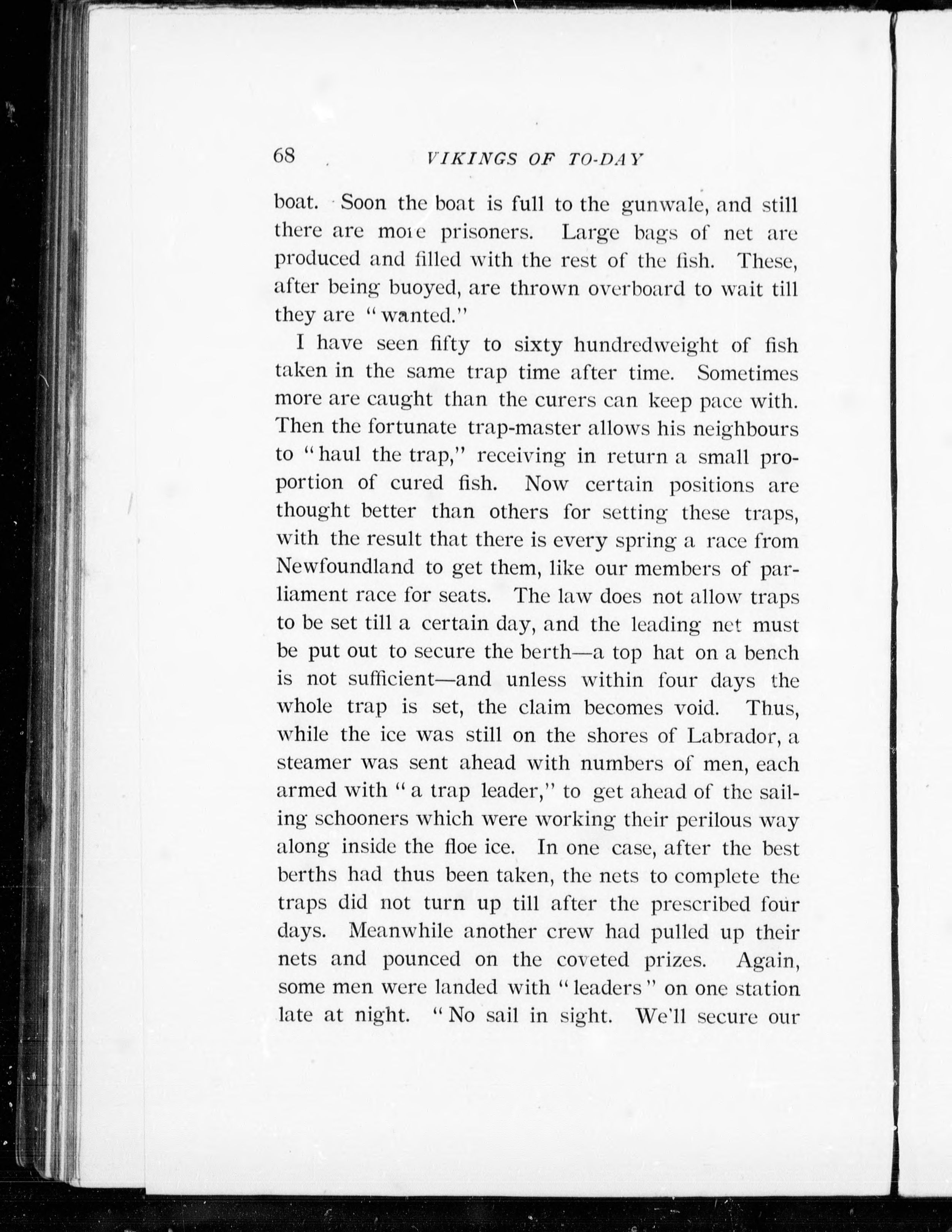 68 VIKINGS OF TO-DAY

boat. Soon the boat is full to the gunwale, and still there are more prisoners. Large bags of net are produced and filled with the rest of the fish. These, after being buoyed, are thrown overboard to wait till they are "wanted."

I have seen fifty to sixty hundredweight of fish taken in the same trap time after time. Sometimes more are caught than the curers can keep pace with. Then the fortunate trap-master allows his neighbours to "haul the trap," receiving in return a small proportion of cured fish. Now certain positions are thought better than others for setting these traps, with the result that there is every spring a race from Newfoundland to get them, like our members of parliament race for seats. The law does not allow traps to be set till a certain day, and the leading net must be put out to secure the berth—a top hat on a bench is not sufficient—and unless within four days the whole trap is set, the claim becomes void. Thus, while the ice was still on the shores of Labrador, a steamer was sent ahead with numbers of men, each armed with "a trap leader," to get ahead of the sailing schooners which were working their perilous way along inside the floe ice. In one case, after the best berths had thus been taken, the nets to complete the traps did not turn up till after the prescribed four days. Meanwhile another crew had pulled up their nets and pounced on the coveted prizes. Again, some men were landed with "leaders" on one station late at night. "No sail in sight. We'll secure our